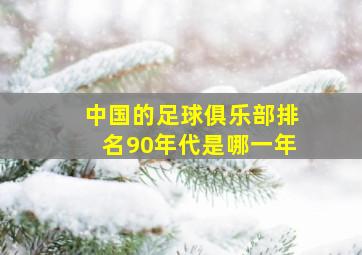 中国的足球俱乐部排名90年代是哪一年